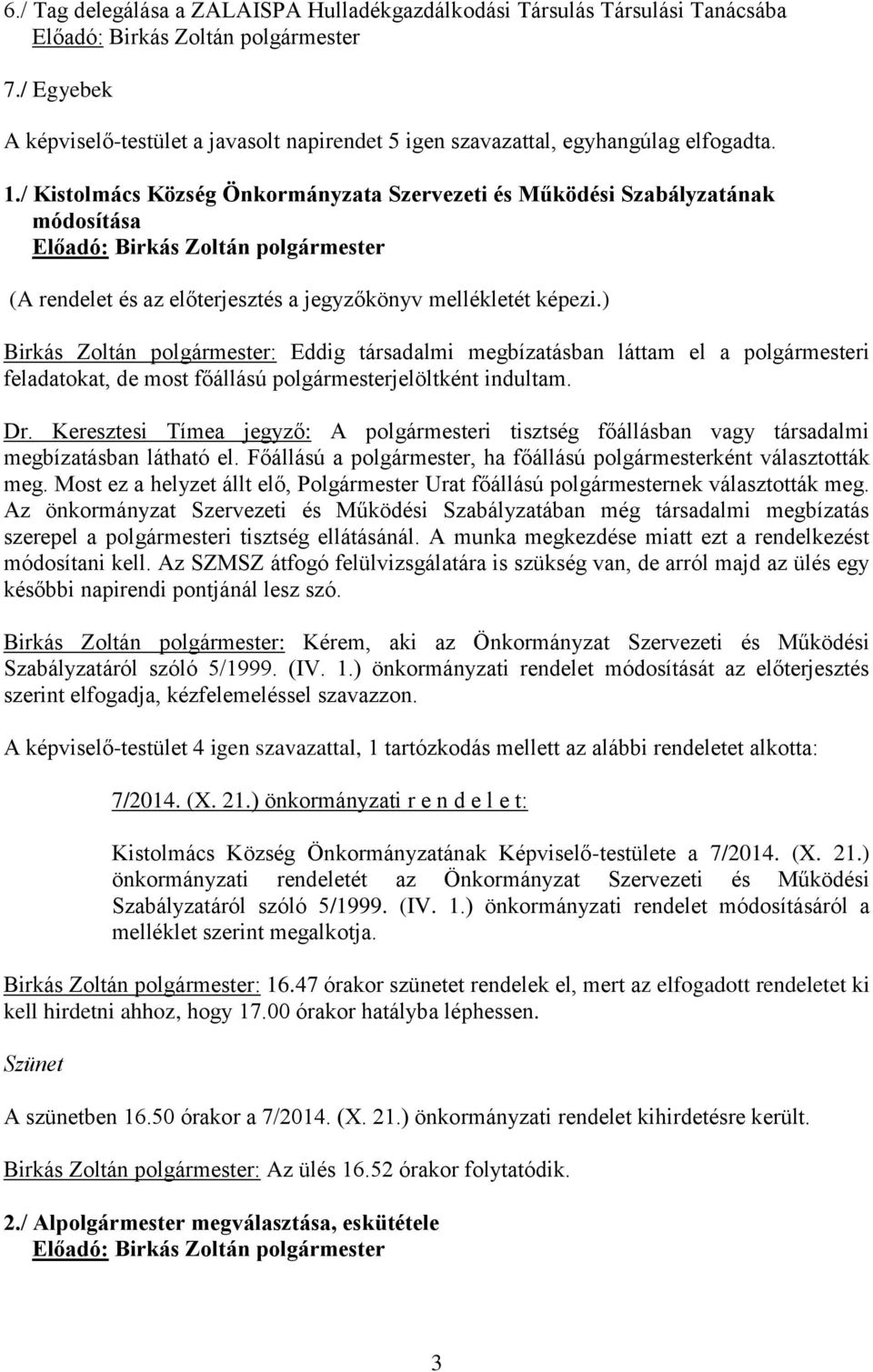 6./ Tag delegálása a ZALAISPA Hulladékgazdálkodási Társulás Társulási Tanácsába
Előadó: Birkás Zoltán polgármester

7./ Egyebek

A képviselő-testület a javasolt napirendet 5 igen szavazattal, egyhangúlag elfogadta.

1./ Kistolmács Község Önkormányzata Szervezeti és Működési Szabályzatának módosítása
Előadó: Birkás Zoltán polgármester

(A rendelet és az előterjesztés a jegyzőkönyv mellékletét képezi.)

Birkás Zoltán polgármester: Eddig társadalmi megbízatásban láttam el a polgármesteri feladatokat, de most főállású polgármesterjelöltként indultam.

Dr. Keresztesi Tímea jegyző: A polgármesteri tisztség főállásban vagy társadalmi megbízatásban látható el. Főállású a polgármester, ha főállású polgármesterként választották meg. Most ez a helyzet állt elő, Polgármester Urat főállású polgármesternek választották meg. Az önkormányzat Szervezeti és Működési Szabályzatában még társadalmi megbízatás szerepel a polgármesteri tisztség ellátásánál. A munka megkezdése miatt ezt a rendelkezést módosítani kell. Az SZMSZ átfogó felülvizsgálatára is szükség van, de arról majd az ülés egy későbbi napirendi pontjánál lesz szó.

Birkás Zoltán polgármester: Kérem, aki az Önkormányzat Szervezeti és Működési Szabályzatáról szóló 5/1999. (IV. 1.) önkormányzati rendelet módosítását az előterjesztés szerint elfogadja, kézfelemeléssel szavazzon.

A képviselő-testület 4 igen szavazattal, 1 tartózkodás mellett az alábbi rendeletet alkotta:

7/2014. (X. 21.) önkormányzati r e n d e l e t:

Kistolmács Község Önkormányzatának Képviselő-testülete a 7/2014. (X. 21.) önkormányzati rendeletét az Önkormányzat Szervezeti és Működési Szabályzatáról szóló 5/1999. (IV. 1.) önkormányzati rendelet módosításáról a melléklet szerint megalkotja.

Birkás Zoltán polgármester: 16.47 órakor szünetet rendelek el, mert az elfogadott rendeletet ki kell hirdetni ahhoz, hogy 17.00 órakor hatályba léphessen.

Szünet

A szünetben 16.50 órakor a 7/2014. (X. 21.) önkormányzati rendelet kihirdetésre került.

Birkás Zoltán polgármester: Az ülés 16.52 órakor folytatódik.

2./ Alpolgármester megválasztása, eskütétele
Előadó: Birkás Zoltán polgármester

3